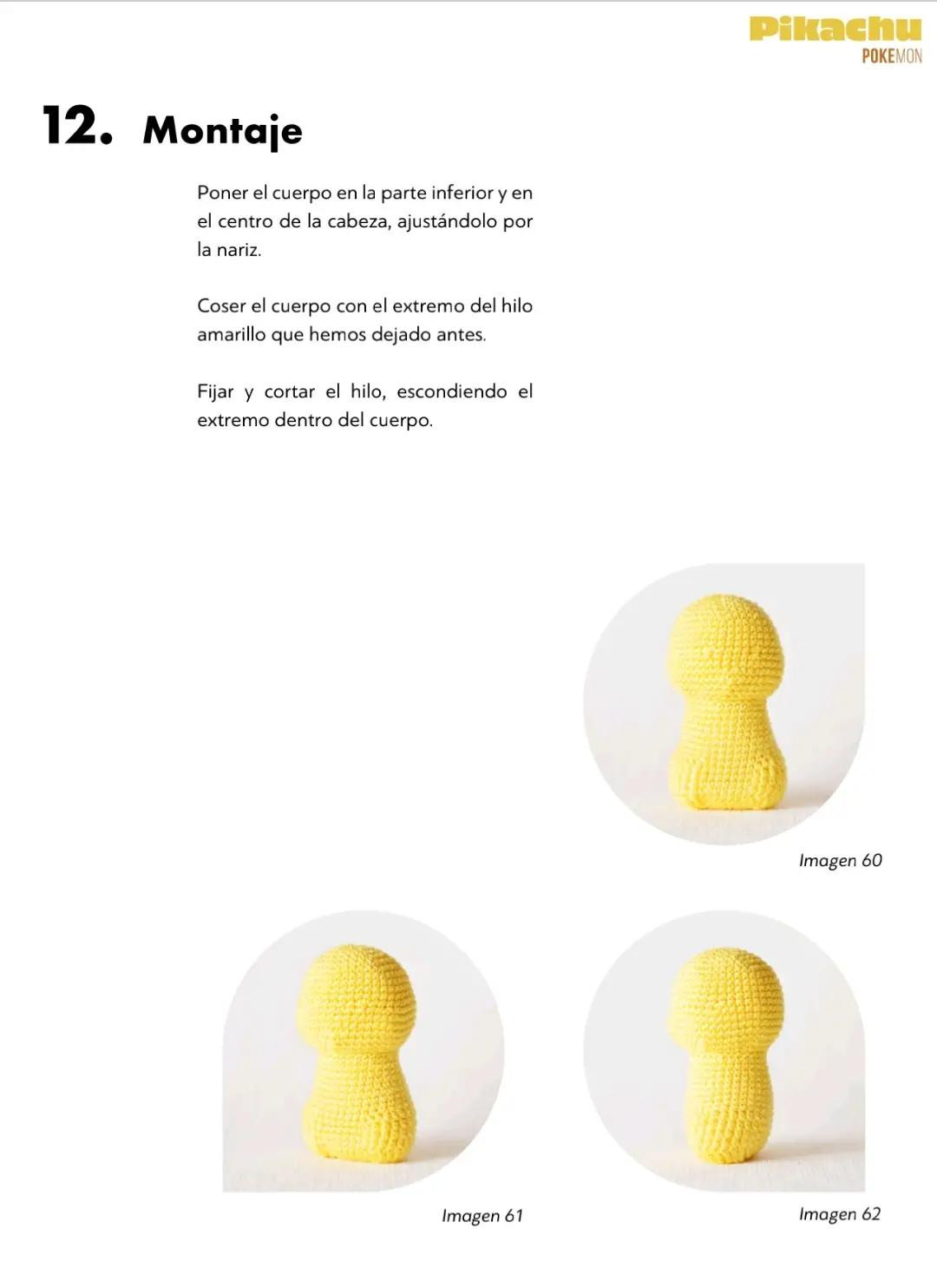 Pikachu
POKEMON

12. Montaje

Poner el cuerpo en la parte inferior y en el centro de la cabeza, ajustándolo por la nariz.

Coser el cuerpo con el extremo del hilo amarillo que hemos dejado antes.

Fijar y cortar el hilo, escondiendo el extremo dentro del cuerpo.

Imagen 60

Imagen 61

Imagen 62